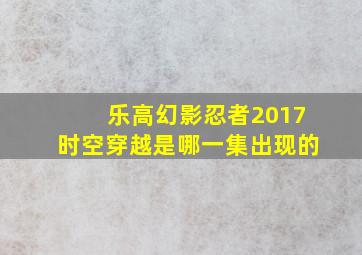 乐高幻影忍者2017
时空穿越是哪一集出现的